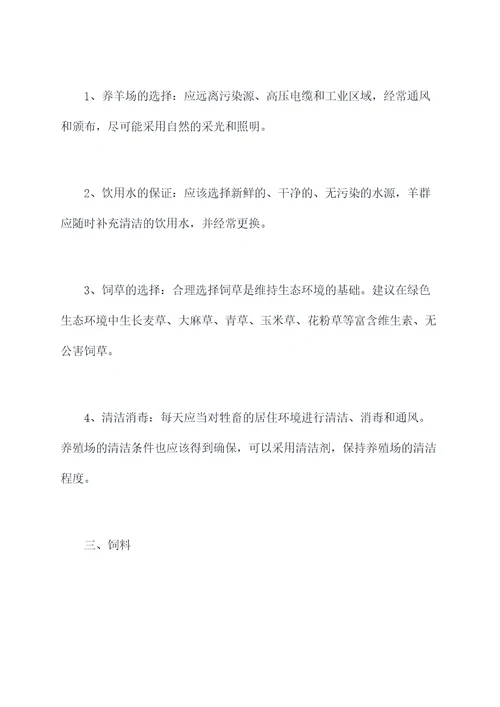 1、养羊场的选择：应远离污染源、高压电缆和工业区域，经常通风和颁布，尽可能采用自然的采光和照明。

2、饮用水的保证：应该选择新鲜的、干净的、无污染的水源，羊群应随时补充清洁的饮用水，并经常更换。

3、饲草的选择：合理选择饲草是维持生态环境的基础。建议在绿色生态环境中生长麦草、大麻草、青草、玉米草、花粉草等富含维生素、无公害饲草。

4、清洁消毒：每天应当对牲畜的居住环境进行清洁、消毒和通风。养殖场的清洁条件也应该得到确保，可以采用清洁剂，保持养殖场的清洁程度。

三、饲料